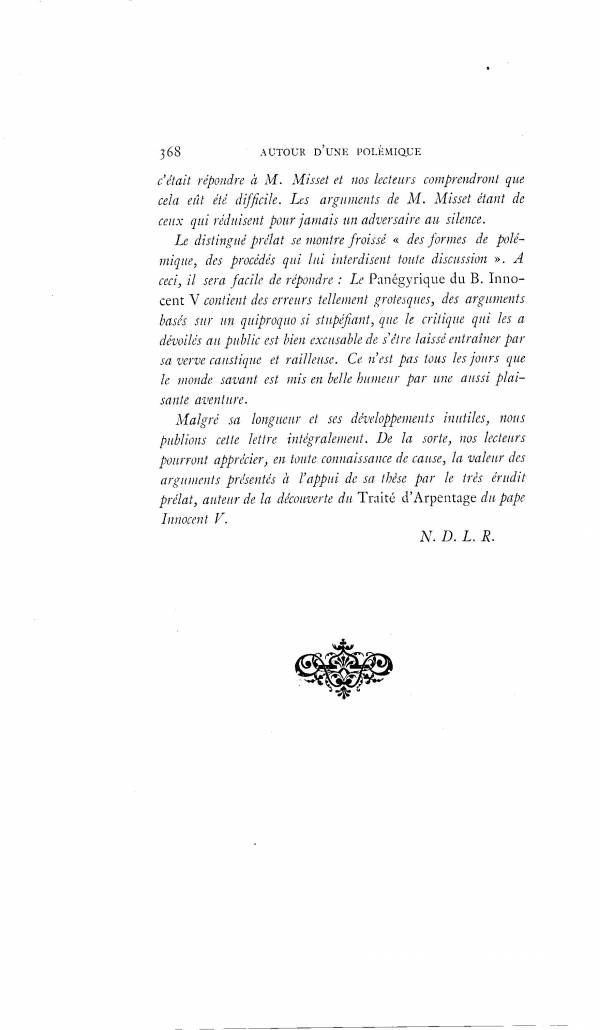 368 AUTOUR D'UNE POLÉMIQUE

c'était répondre à M. Misset et nos lecteurs comprendront que cela eût été difficile. Les arguments de M. Misset étant de ceux qui réduisent pour jamais un adversaire au silence.

Le distingué prélat se montre froissé « des formes de polémique, des procédés qui lui interdisent toute discussion ». A ceci, il sera facile de répondre : Le Panégyrique du B. Innocent V contient des erreurs tellement grotesques, des arguments basés sur un quiproquo si stupéfiant, que le critique qui les a dévoilés au public est bien excusable de s'être laissé entraîner par sa verve caustique et railleuse. Ce n'est pas tous les jours que le monde savant est mis en belle humeur par une aussi plaisante aventure.

Malgré sa longueur et ses développements inutiles, nous publions cette lettre intégralement. De la sorte, nos lecteurs pourront apprécier, en toute connaissance de cause, la valeur des arguments présentés à l'appui de sa thèse par le très érudit prélat, auteur de la découverte du Traité d'Arpentage du pape Innocent V.

N. D. L. R.